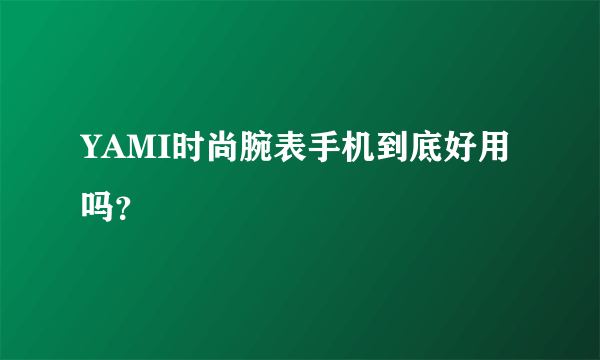 YAMI时尚腕表手机到底好用吗?